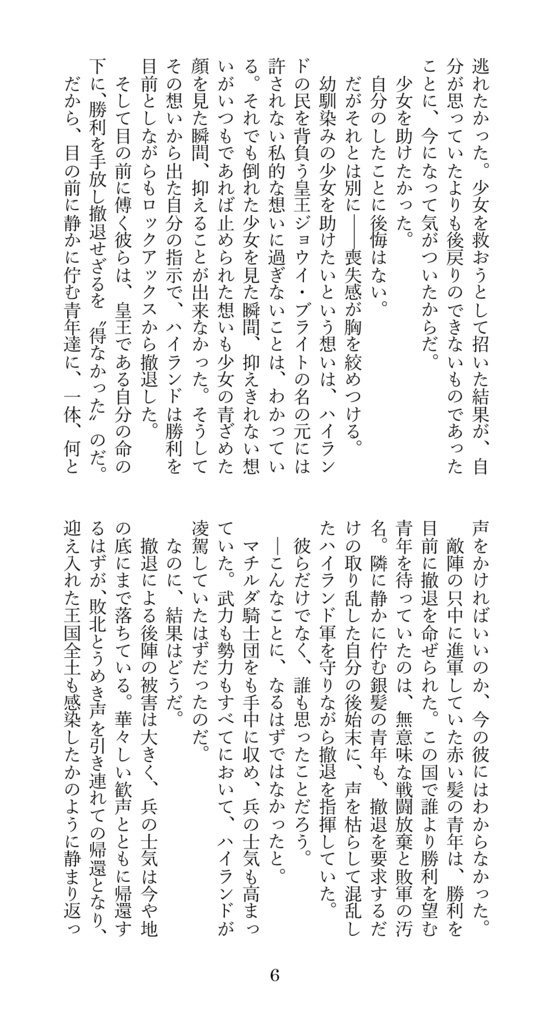 逃れたかった。少女を救おうとして招いた結果が、自分が思っていたよりも後戻りのできないものであったことに、今になって気がついたからだ。

少女を助けたかった。

自分のしたことに後悔はない。

だがそれとは別に――喪失感が胸を絞めつける。

幼馴染みの少女を助けたいという想いは、ハイランドの民を背負う皇王ジョウイ・ブライトの名の元には許されない私的な想いに過ぎないことは、わかっている。それでも倒れた少女を見た瞬間、抑えきれない想いがいつもであれば止められた想いも少女の青ざめた顔を見た瞬間、抑えることが出来なかった。そうしてその想いから出た自分の指示で、ハイランドは勝利を目前としながらもロックアックスから撤退した。

そして目の前に傅く彼らは、皇王である自分の命の下に、勝利を手放し撤退せざるを〝得なかった〟のだ。

だから、目の前に静かに佇む青年達に、一体、何と声をかければいいのか、今の彼にはわからなかった。

敵陣の只中に進軍していた赤い髪の青年は、勝利を目前に撤退を命ぜられた。この国で誰より勝利を望む青年を待っていたのは、無意味な戦闘放棄と敗軍の汚名。隣に静かに佇む銀髪の青年も、撤退を要求するだけの取り乱した自分の後始末に、声を枯らして混乱したハイランド軍を守りながら撤退を指揮していた。

彼らだけでなく、誰も思ったことだろう。

―こんなことに、なるはずではなかったと。

マチルダ騎士団をも手中に収め、兵の士気も高まっていた。武力も勢力もすべてにおいて、ハイランドが凌駕していたはずだったのだ。

なのに、結果はどうだ。

撤退による後陣の被害は大きく、兵の士気は今や地の底にまで落ちている。華々しい歓声とともに帰還するはずが、敗北とうめき声を引き連れての帰還となり、迎え入れた王国全土も感染したかのように静まり返っ

6